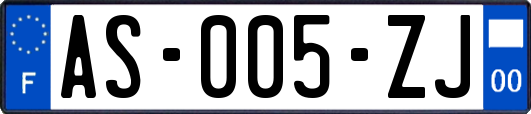 F
AS-005-ZJ
00